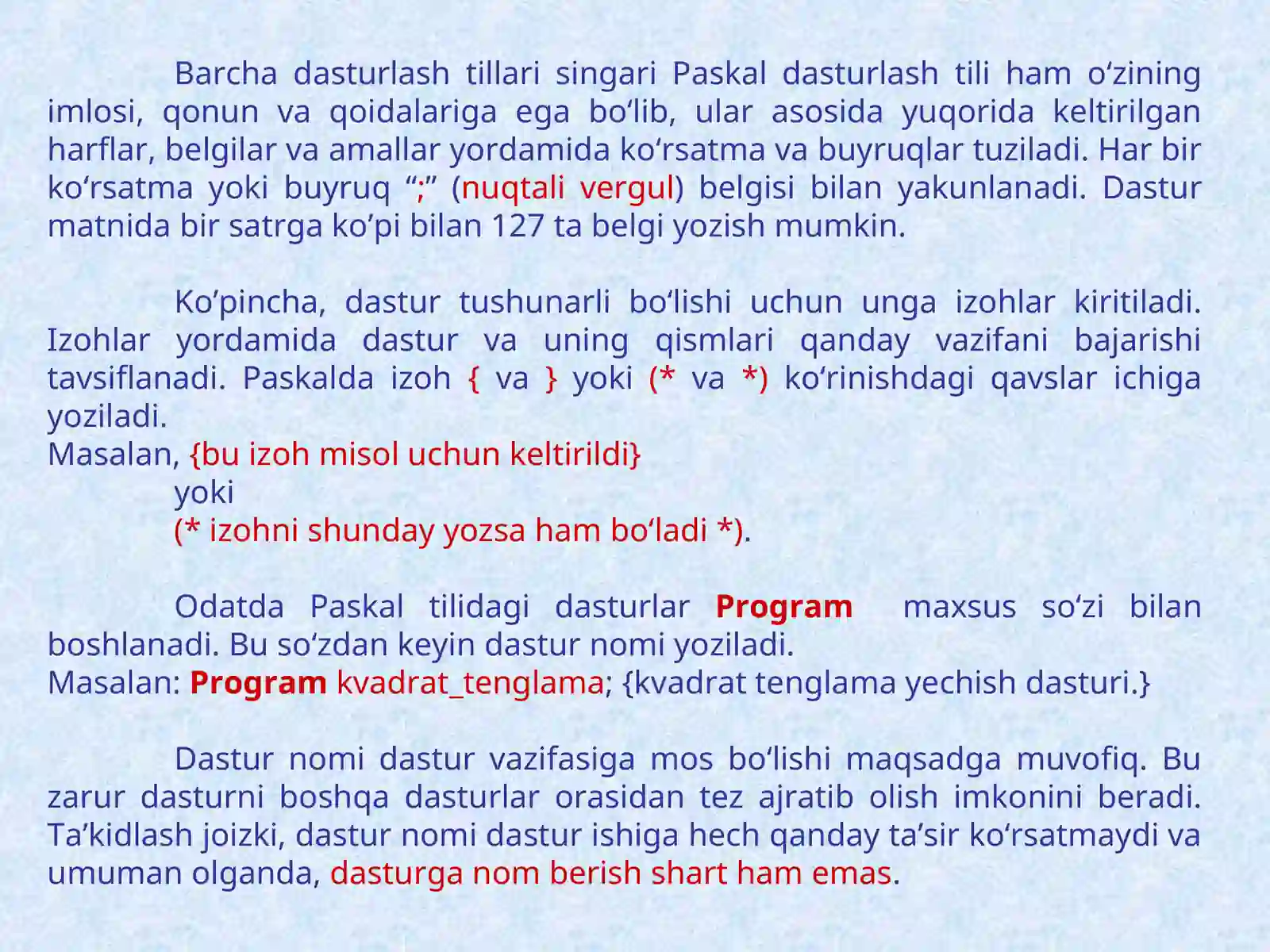 Barcha dasturlash tillari singari Paskal dasturlash tili ham o'zining imlosi, qonun va qoidalariga ega bo'lib, ular asosida yuqorida keltirilgan harflar, belgilar va amallar yordamida ko'rsatma va buyruqlar tuziladi. Har bir ko'rsatma yoki buyruq ";" (nuqtali vergul) belgisi bilan yakunlanadi. Dastur matnida bir satrga ko'pi bilan 127 ta belgi yozish mumkin.

Ko'pincha, dastur tushunarli bo'lishi uchun unga izohlar kiritiladi. Izohlar yordamida dastur va uning qismlari qanday vazifani bajarishi tavsiflanadi. Paskalda izoh { va } yoki (* va *) ko'rinishdagi qavslar ichiga yoziladi.
Masalan, {bu izoh misol uchun keltirildi}
yoki
(* izohni shunday yozsa ham bo'ladi *).

Odatda Paskal tilidagi dasturlar Program maxsus so'zi bilan boshlanadi. Bu so'zdan keyin dastur nomi yoziladi.
Masalan: Program kvadrat_tenglama; {kvadrat tenglama yechish dasturi.}

Dastur nomi dastur vazifasiga mos bo'lishi maqsadga muvofiq. Bu zarur dasturni boshqa dasturlar orasidan tez ajratib olish imkonini beradi. Ta'kidlash joizki, dastur nomi dastur ishiga hech qanday ta'sir ko'rsatmaydi va umuman olganda, dasturga nom berish shart ham emas.